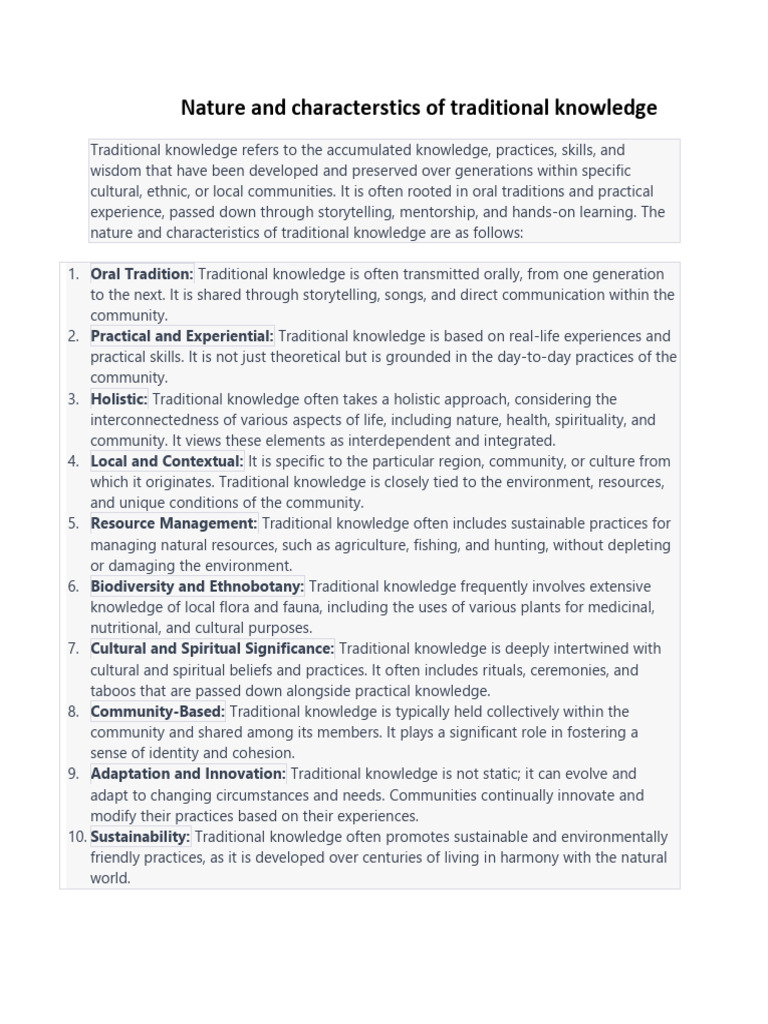 Nature and characterstics of traditional knowledge

Traditional knowledge refers to the accumulated knowledge, practices, skills, and wisdom that have been developed and preserved over generations within specific cultural, ethnic, or local communities. It is often rooted in oral traditions and practical experience, passed down through storytelling, mentorship, and hands-on learning. The nature and characteristics of traditional knowledge are as follows:

1. Oral Tradition: Traditional knowledge is often transmitted orally, from one generation to the next. It is shared through storytelling, songs, and direct communication within the community.
2. Practical and Experiential: Traditional knowledge is based on real-life experiences and practical skills. It is not just theoretical but is grounded in the day-to-day practices of the community.
3. Holistic: Traditional knowledge often takes a holistic approach, considering the interconnectedness of various aspects of life, including nature, health, spirituality, and community. It views these elements as interdependent and integrated.
4. Local and Contextual: It is specific to the particular region, community, or culture from which it originates. Traditional knowledge is closely tied to the environment, resources, and unique conditions of the community.
5. Resource Management: Traditional knowledge often includes sustainable practices for managing natural resources, such as agriculture, fishing, and hunting, without depleting or damaging the environment.
6. Biodiversity and Ethnobotany: Traditional knowledge frequently involves extensive knowledge of local flora and fauna, including the uses of various plants for medicinal, nutritional, and cultural purposes.
7. Cultural and Spiritual Significance: Traditional knowledge is deeply intertwined with cultural and spiritual beliefs and practices. It often includes rituals, ceremonies, and taboos that are passed down alongside practical knowledge.
8. Community-Based: Traditional knowledge is typically held collectively within the community and shared among its members. It plays a significant role in fostering a sense of identity and cohesion.
9. Adaptation and Innovation: Traditional knowledge is not static; it can evolve and adapt to changing circumstances and needs. Communities continually innovate and modify their practices based on their experiences.
10. Sustainability: Traditional knowledge often promotes sustainable and environmentally friendly practices, as it is developed over centuries of living in harmony with the natural world.